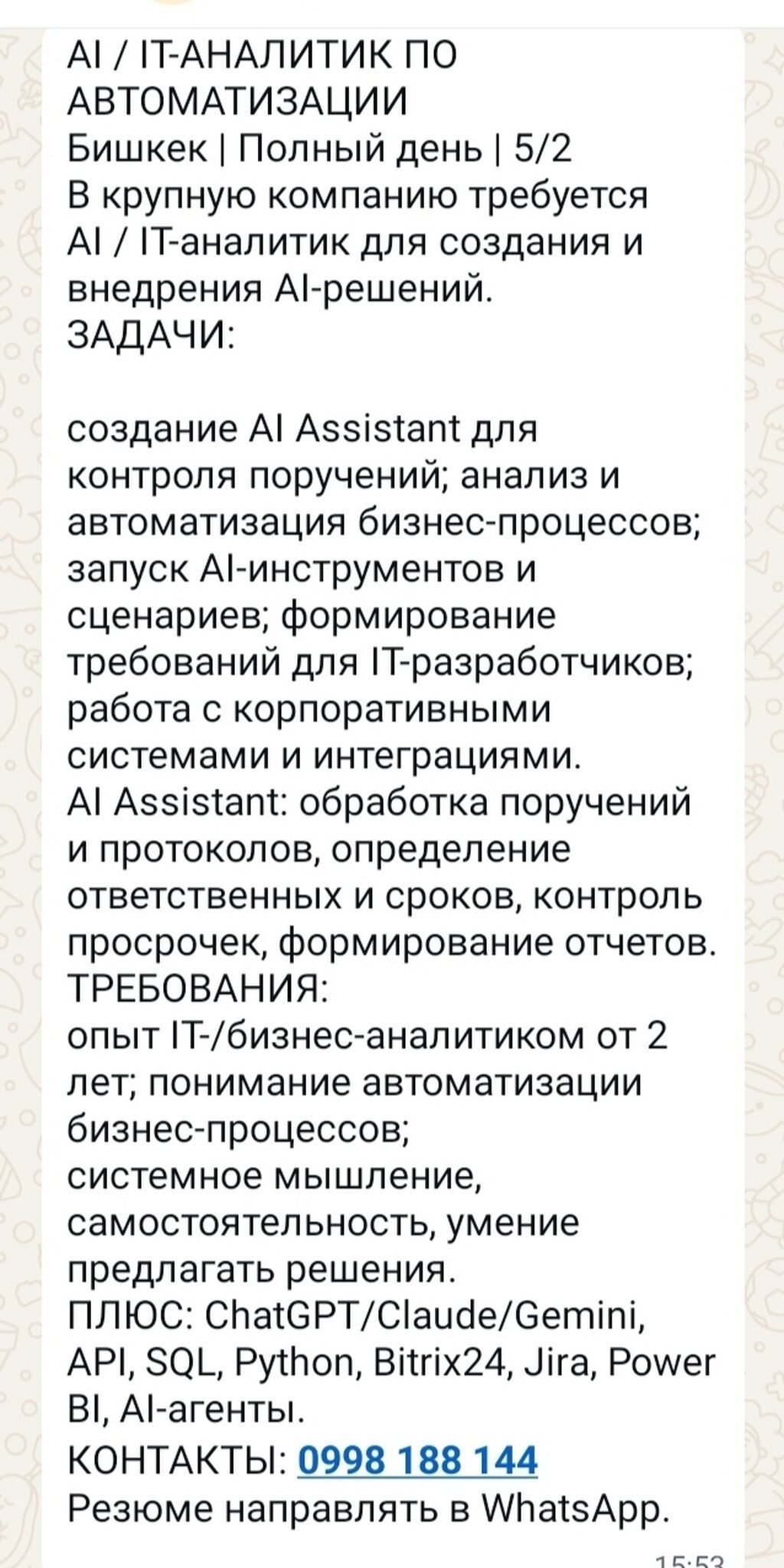 AI / IT-АНАЛИТИК ПО АВТОМАТИЗАЦИИ
Бишкек | Полный день | 5/2
В крупную компанию требуется AI / IT-аналитик для создания и внедрения AI-решений.
ЗАДАЧИ:

создание AI Assistant для контроля поручений; анализ и автоматизация бизнес-процессов; запуск AI-инструментов и сценариев; формирование требований для IT-разработчиков; работа с корпоративными системами и интеграциями.
AI Assistant: обработка поручений и протоколов, определение ответственных и сроков, контроль просрочек, формирование отчетов.
ТРЕБОВАНИЯ:
опыт IT-/бизнес-аналитиком от 2 лет; понимание автоматизации бизнес-процессов;
системное мышление, самостоятельность, умение предлагать решения.
ПЛЮС: ChatGPT/Claude/Gemini, API, SQL, Python, Bitrix24, Jira, Power BI, AI-агенты.
КОНТАКТЫ: 0998 188 144
Резюме направлять в WhatsApp.
15:53